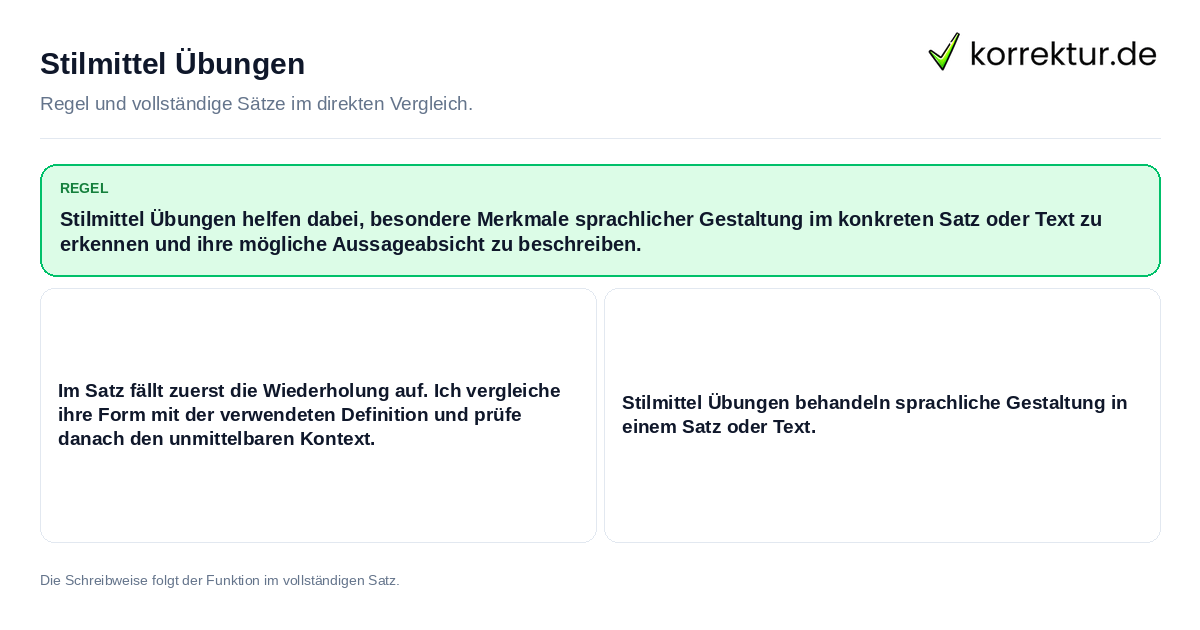 Stilmittel Übungen

korrektur.de

Regel und vollständige Sätze im direkten Vergleich.

REGEL

Stilmittel Übungen helfen dabei, besondere Merkmale sprachlicher Gestaltung im konkreten Satz oder Text zu erkennen und ihre mögliche Aussageabsicht zu beschreiben.

Im Satz fällt zuerst die Wiederholung auf. Ich vergleiche ihre Form mit der verwendeten Definition und prüfe danach den unmittelbaren Kontext.

Stilmittel Übungen behandeln sprachliche Gestaltung in einem Satz oder Text.

Die Schreibweise folgt der Funktion im vollständigen Satz.